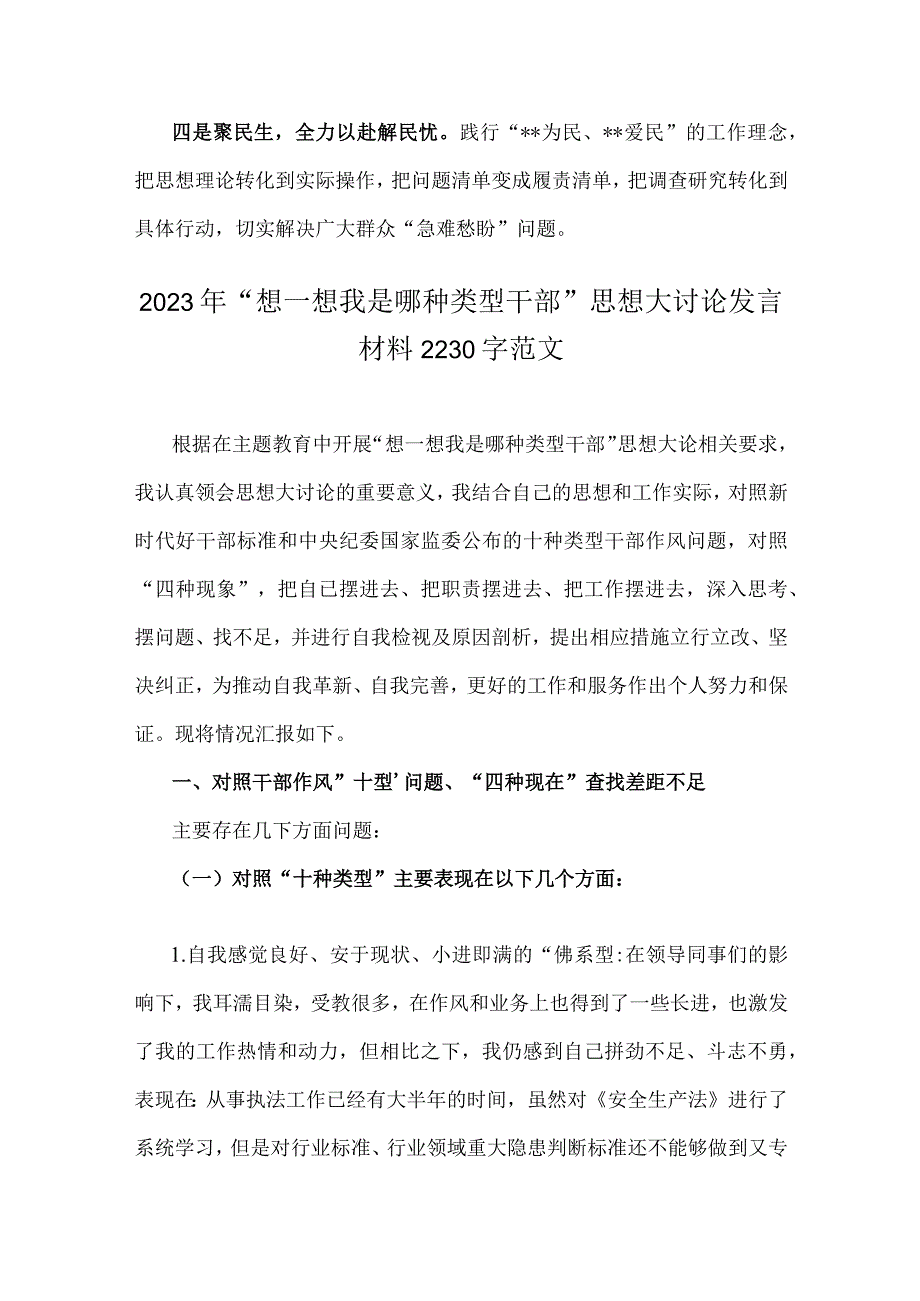 四是聚民生，全力以赴解民忧。践行“**为民、**爱民”的工作理念，把思想理论转化到实际操作，把问题清单变成履责清单，把调查研究转化到具体行动，切实解决广大群众“急难愁盼”问题。

2023年“想一想我是哪种类型干部”思想大讨论发言材料2230字范文

根据在主题教育中开展“想一想我是哪种类型干部”思想大论相关要求，我认真领会思想大讨论的重要意义，我结合自己的思想和工作实际，对照新时代好干部标准和中央纪委国家监委公布的十种类型干部作风问题，对照“四种现象”，把自己摆进去、把职责摆进去、把工作摆进去，深入思考、摆问题、找不足，并进行自我检视及原因剖析，提出相应措施立行立改、坚决纠正，为推动自我革新、自我完善，更好的工作和服务作出个人努力和保证。现将情况汇报如下。

一、对照干部作风”十型’问题、“四种现在”查找差距不足

主要存在几下方面问题：

（一）对照“十种类型”主要表现在以下几个方面：

1.自我感觉良好、安于现状、小进即满的“佛系型:在领导同事们的影响下，我耳濡目染，受教很多，在作风和业务上也得到了一些长进，也激发了我的工作热情和动力，但相比之下，我仍感到自己拼劲不足、斗志不勇，表现在:从事执法工作已经有大半年的时间，虽然对《安全生产法》进行了系统学习，但是对行业标准、行业领域重大隐患判断标准还不能够做到又专